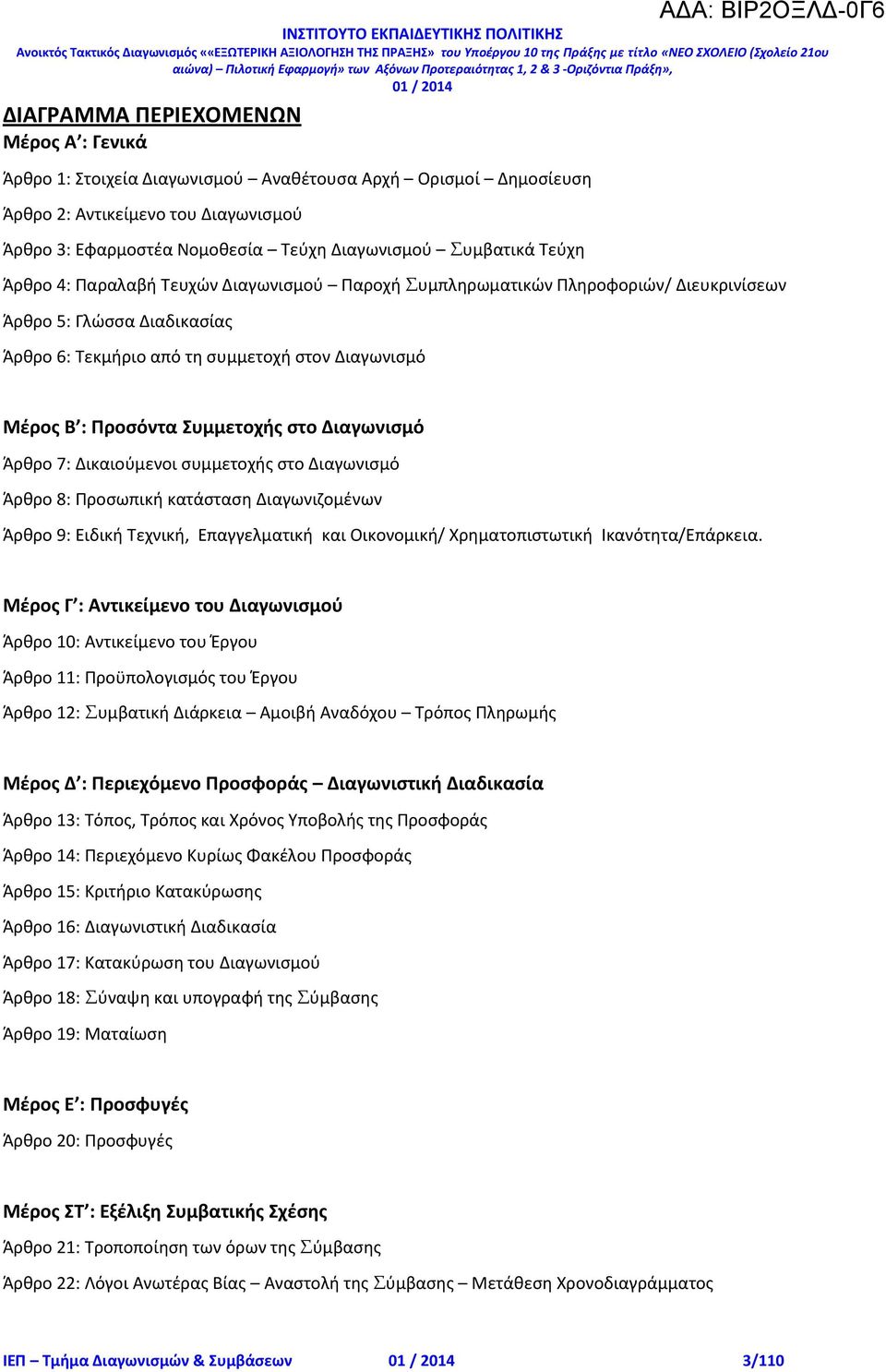 ΑΔΑ: ΒΙΡ2ΟΞΛΔ-0Γ6

ΙΝΣΤΙΤΟΥΤΟ ΕΚΠΑΙΔΕΥΤΙΚΗΣ ΠΟΛΙΤΙΚΗΣ
Ανοικτός Τακτικός Διαγωνισμός ««ΕΞΩΤΕΡΙΚΗ ΑΞΙΟΛΟΓΗΣΗ ΤΗΣ ΠΡΑΞΗΣ» του Υποέργου 10 της Πράξης με τίτλο «ΝΕΟ ΣΧΟΛΕΙΟ (Σχολείο 21ου αιώνα) – Πιλοτική Εφαρμογή» των Αξόνων Προτεραιότητας 1, 2 & 3 -Οριζόντια Πράξη»,
01 / 2014

ΔΙΑΓΡΑΜΜΑ ΠΕΡΙΕΧΟΜΕΝΩΝ
Μέρος Α΄: Γενικά

Άρθρο 1: Στοιχεία Διαγωνισμού – Αναθέτουσα Αρχή – Ορισμοί – Δημοσίευση
Άρθρο 2: Αντικείμενο του Διαγωνισμού
Άρθρο 3: Εφαρμοστέα Νομοθεσία – Τεύχη Διαγωνισμού – Συμβατικά Τεύχη
Άρθρο 4: Παραλαβή Τευχών Διαγωνισμού – Παροχή Συμπληρωματικών Πληροφοριών/ Διευκρινίσεων
Άρθρο 5: Γλώσσα Διαδικασίας
Άρθρο 6: Τεκμήριο από τη συμμετοχή στον Διαγωνισμό

Μέρος Β΄: Προσόντα Συμμετοχής στο Διαγωνισμό
Άρθρο 7: Δικαιούμενοι συμμετοχής στο Διαγωνισμό
Άρθρο 8: Προσωπική κατάσταση Διαγωνιζομένων
Άρθρο 9: Ειδική Τεχνική, Επαγγελματική και Οικονομική/ Χρηματοπιστωτική Ικανότητα/Επάρκεια.

Μέρος Γ΄: Αντικείμενο του Διαγωνισμού
Άρθρο 10: Αντικείμενο του Έργου
Άρθρο 11: Προϋπολογισμός του Έργου
Άρθρο 12: Συμβατική Διάρκεια – Αμοιβή Αναδόχου – Τρόπος Πληρωμής

Μέρος Δ΄: Περιεχόμενο Προσφοράς – Διαγωνιστική Διαδικασία
Άρθρο 13: Τόπος, Τρόπος και Χρόνος Υποβολής της Προσφοράς
Άρθρο 14: Περιεχόμενο Κυρίως Φακέλου Προσφοράς
Άρθρο 15: Κριτήριο Κατακύρωσης
Άρθρο 16: Διαγωνιστική Διαδικασία
Άρθρο 17: Κατακύρωση του Διαγωνισμού
Άρθρο 18: Σύναψη και υπογραφή της Σύμβασης
Άρθρο 19: Ματαίωση

Μέρος Ε΄: Προσφυγές
Άρθρο 20: Προσφυγές

Μέρος ΣΤ΄: Εξέλιξη Συμβατικής Σχέσης
Άρθρο 21: Τροποποίηση των όρων της Σύμβασης
Άρθρο 22: Λόγοι Ανωτέρας Βίας – Αναστολή της Σύμβασης – Μετάθεση Χρονοδιαγράμματος

ΙΕΠ – Τμήμα Διαγωνισμών & Συμβάσεων 01 / 2014 3/110